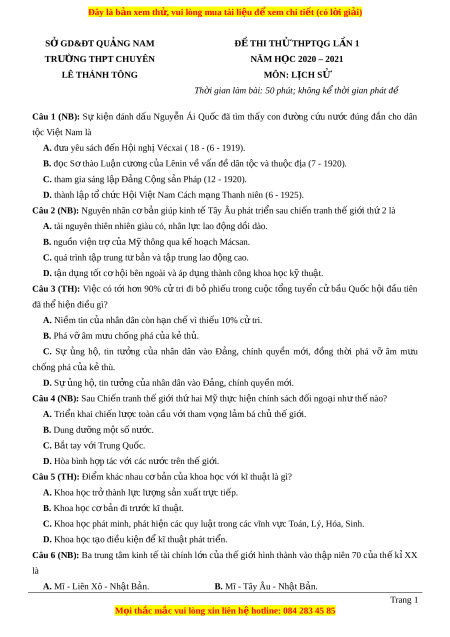 Đây là bản xem thử, vui lòng mua tài liệu để xem chi tiết (có lời giải)

SỞ GD&ĐT QUẢNG NAM
TRƯỜNG THPT CHUYÊN
LÊ THÁNH TÔNG

ĐỀ THI THỬ THPTQG LẦN 1
NĂM HỌC 2020 – 2021
MÔN: LỊCH SỬ
Thời gian làm bài: 50 phút; không kể thời gian phát đề

Câu 1 (NB): Sự kiện đánh dấu Nguyễn Ái Quốc đã tìm thấy con đường cứu nước đúng đắn cho dân tộc Việt Nam là

A. đưa yêu sách đến Hội nghị Vécxai ( 18 - (6 - 1919).

B. đọc Sơ thảo Luận cương của Lênin về vấn đề dân tộc và thuộc địa (7 - 1920).

C. tham gia sáng lập Đảng Cộng sản Pháp (12 - 1920).

D. thành lập tổ chức Hội Việt Nam Cách mạng Thanh niên (6 - 1925).

Câu 2 (NB): Nguyên nhân cơ bản giúp kinh tế Tây Âu phát triển sau chiến tranh thế giới thứ 2 là

A. tài nguyên thiên nhiên giàu có, nhân lực lao động dồi dào.

B. nguồn viện trợ của Mỹ thông qua kế hoạch Mácsan.

C. quá trình tập trung tư bản và tập trung lao động cao.

D. tận dụng tốt cơ hội bên ngoài và áp dụng thành công khoa học kỹ thuật.

Câu 3 (TH): Việc có tới hơn 90% cử tri đi bỏ phiếu trong cuộc tổng tuyển cử bầu Quốc hội đầu tiên đã thể hiện điều gì?

A. Niềm tin của nhân dân còn hạn chế vì thiếu 10% cử tri.

B. Phá vỡ âm mưu chống phá của kẻ thù.

C. Sự ủng hộ, tin tưởng của nhân dân vào Đảng, chính quyền mới, đồng thời phá vỡ âm mưu chống phá của kẻ thù.

D. Sự ủng hộ, tin tưởng của nhân dân vào Đảng, chính quyền mới.

Câu 4 (NB): Sau Chiến tranh thế giới thứ hai Mỹ thực hiện chính sách đối ngoại như thế nào?

A. Triển khai chiến lược toàn cầu với tham vọng làm bá chủ thế giới.

B. Dung dưỡng một số nước.

C. Bắt tay với Trung Quốc.

D. Hòa bình hợp tác với các nước trên thế giới.

Câu 5 (TH): Điểm khác nhau cơ bản của khoa học với kĩ thuật là gì?

A. Khoa học trở thành lực lượng sản xuất trực tiếp.

B. Khoa học cơ bản đi trước kĩ thuật.

C. Khoa học phát minh, phát hiện các quy luật trong các vĩnh vực Toán, Lý, Hóa, Sinh.

D. Khoa học tạo điều kiện để kĩ thuật phát triển.

Câu 6 (NB): Ba trung tâm kinh tế tài chính lớn của thế giới hình thành vào thập niên 70 của thế kỉ XX là

A. Mĩ - Liên Xô - Nhật Bản.
B. Mĩ - Tây Âu - Nhật Bản.

Trang 1

Mọi thắc mắc vui lòng xin liên hệ hotline: 084 283 45 85